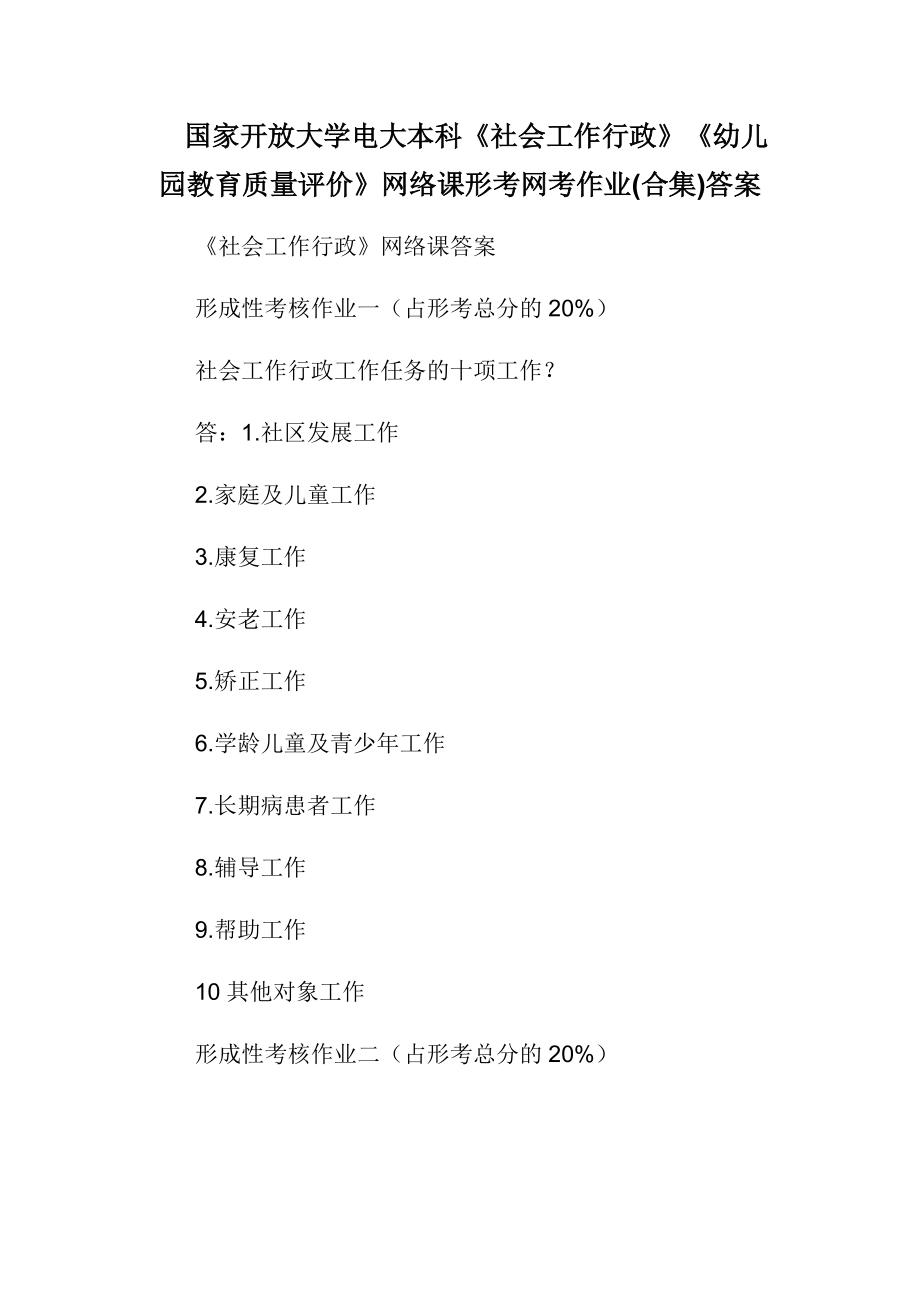 国家开放大学电大本科《社会工作行政》《幼儿园教育质量评价》网络课形考网考作业(合集)答案

《社会工作行政》网络课答案

形成性考核作业一（占形考总分的 20%）

社会工作行政工作任务的十项工作？

答：1.社区发展工作

2.家庭及儿童工作

3.康复工作

4.安老工作

5.矫正工作

6.学龄儿童及青少年工作

7.长期病患者工作

8.辅导工作

9.帮助工作

10 其他对象工作

形成性考核作业二（占形考总分的 20%）